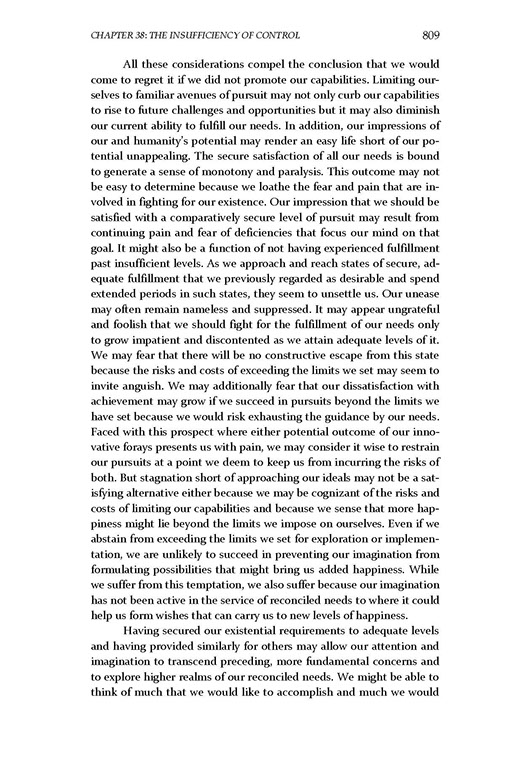 CHAPTER 38: THE INSUFFICIENCY OF CONTROL 809

All these considerations compel the conclusion that we would come to regret it if we did not promote our capabilities. Limiting ourselves to familiar avenues of pursuit may not only curb our capabilities to rise to future challenges and opportunities but it may also diminish our current ability to fulfill our needs. In addition, our impressions of our and humanity's potential may render an easy life short of our potential unappealing. The secure satisfaction of all our needs is bound to generate a sense of monotony and paralysis. This outcome may not be easy to determine because we loathe the fear and pain that are involved in fighting for our existence. Our impression that we should be satisfied with a comparatively secure level of pursuit may result from continuing pain and fear of deficiencies that focus our mind on that goal. It might also be a function of not having experienced fulfillment past insufficient levels. As we approach and reach states of secure, adequate fulfillment that we previously regarded as desirable and spend extended periods in such states, they seem to unsettle us. Our unease may often remain nameless and suppressed. It may appear ungrateful and foolish that we should fight for the fulfillment of our needs only to grow impatient and discontented as we attain adequate levels of it. We may fear that there will be no constructive escape from this state because the risks and costs of exceeding the limits we set may seem to invite anguish. We may additionally fear that our dissatisfaction with achievement may grow if we succeed in pursuits beyond the limits we have set because we would risk exhausting the guidance by our needs. Faced with this prospect where either potential outcome of our innovative forays presents us with pain, we may consider it wise to restrain our pursuits at a point we deem to keep us from incurring the risks of both. But stagnation short of approaching our ideals may not be a satisfying alternative either because we may be cognizant of the risks and costs of limiting our capabilities and because we sense that more happiness might lie beyond the limits we impose on ourselves. Even if we abstain from exceeding the limits we set for exploration or implementation, we are unlikely to succeed in preventing our imagination from formulating possibilities that might bring us added happiness. While we suffer from this temptation, we also suffer because our imagination has not been active in the service of reconciled needs to where it could help us form wishes that can carry us to new levels of happiness.

Having secured our existential requirements to adequate levels and having provided similarly for others may allow our attention and imagination to transcend preceding, more fundamental concerns and to explore higher realms of our reconciled needs. We might be able to think of much that we would like to accomplish and much we would